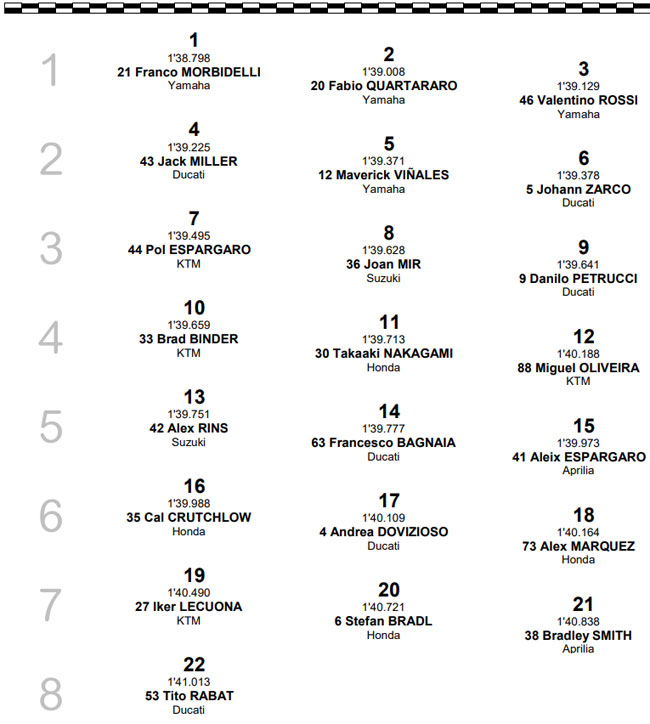 1

1
1'38.798
21 Franco MORBIDELLI
Yamaha

2
1'39.008
20 Fabio QUARTARARO
Yamaha

3
1'39.129
46 Valentino ROSSI
Yamaha

2

4
1'39.225
43 Jack MILLER
Ducati

5
1'39.371
12 Maverick VIÑALES
Yamaha

6
1'39.378
5 Johann ZARCO
Ducati

3

7
1'39.495
44 Pol ESPARGARO
KTM

8
1'39.628
36 Joan MIR
Suzuki

9
1'39.641
9 Danilo PETRUCCI
Ducati

4

10
1'39.659
33 Brad BINDER
KTM

11
1'39.713
30 Takaaki NAKAGAMI
Honda

12
1'40.188
88 Miguel OLIVEIRA
KTM

5

13
1'39.751
42 Alex RINS
Suzuki

14
1'39.777
63 Francesco BAGNAIA
Ducati

15
1'39.973
41 Aleix ESPARGARO
Aprilia

6

16
1'39.988
35 Cal CRUTCHLOW
Honda

17
1'40.109
4 Andrea DOVIZIOSO
Ducati

18
1'40.164
73 Alex MARQUEZ
Honda

7

19
1'40.490
27 Iker LECUONA
KTM

20
1'40.721
6 Stefan BRADL
Honda

21
1'40.838
38 Bradley SMITH
Aprilia

8

22
1'41.013
53 Tito RABAT
Ducati